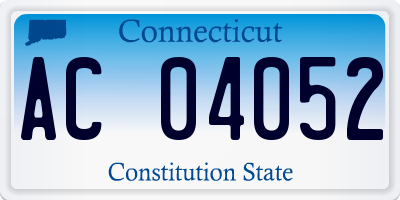 Connecticut

AC 04052

Constitution State